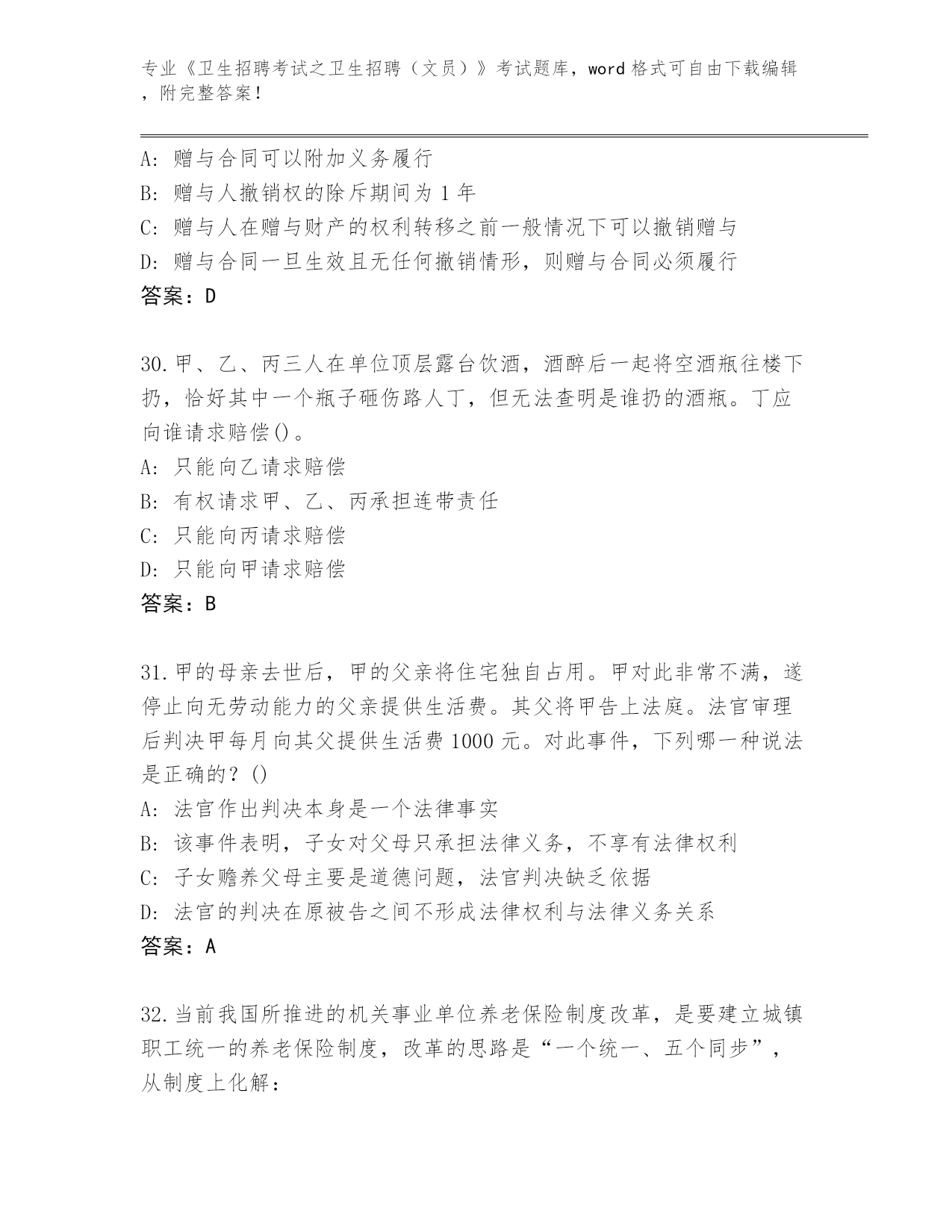 专业《卫生招聘考试之卫生招聘（文员）》考试题库，word 格式可自由下载编辑，附完整答案！

A: 赠与合同可以附加义务履行
B: 赠与人撤销权的除斥期间为 1 年
C: 赠与人在赠与财产的权利转移之前一般情况下可以撤销赠与
D: 赠与合同一旦生效且无任何撤销情形，则赠与合同必须履行
答案：D

30.甲、乙、丙三人在单位顶层露台饮酒，酒醉后一起将空酒瓶往楼下扔，恰好其中一个瓶子砸伤路人丁，但无法查明是谁扔的酒瓶。丁应向谁请求赔偿()。
A: 只能向乙请求赔偿
B: 有权请求甲、乙、丙承担连带责任
C: 只能向丙请求赔偿
D: 只能向甲请求赔偿
答案：B

31.甲的母亲去世后，甲的父亲将住宅独自占用。甲对此非常不满，遂停止向无劳动能力的父亲提供生活费。其父将甲告上法庭。法官审理后判决甲每月向其父提供生活费 1000 元。对此事件，下列哪一种说法是正确的？()
A: 法官作出判决本身是一个法律事实
B: 该事件表明，子女对父母只承担法律义务，不享有法律权利
C: 子女赡养父母主要是道德问题，法官判决缺乏依据
D: 法官的判决在原被告之间不形成法律权利与法律义务关系
答案：A

32.当前我国所推进的机关事业单位养老保险制度改革，是要建立城镇职工统一的养老保险制度，改革的思路是“一个统一、五个同步”，从制度上化解：